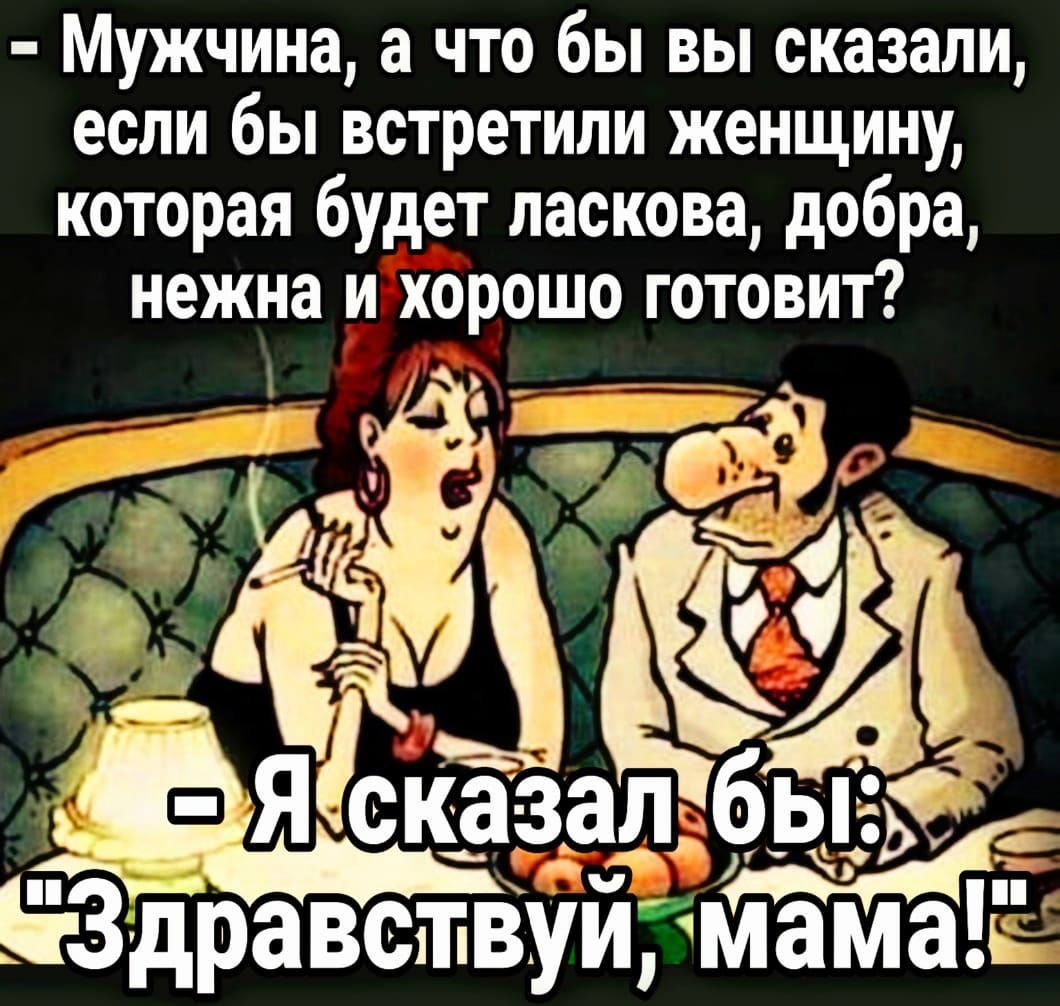 - Мужчина, а что бы вы сказали, если бы встретили женщину, которая будет ласкова, добра, нежна и хорошо готовит?

- Я сказал бы: "Здравствуй, мама!"